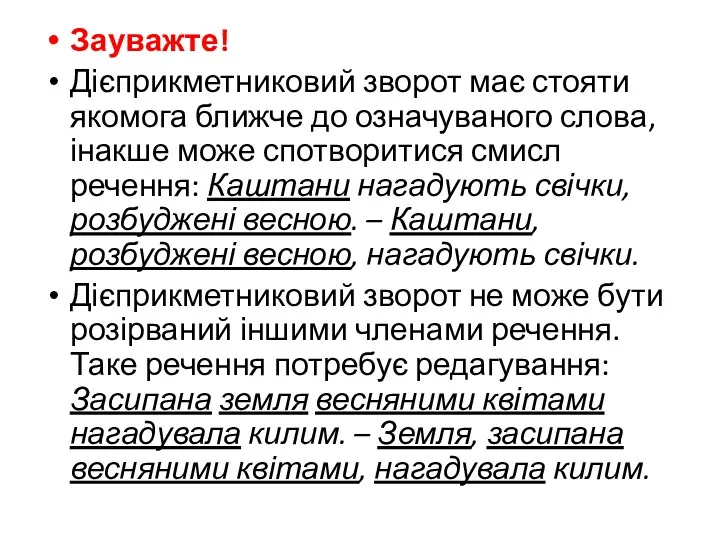 • Зауважте!
• Дієприкметниковий зворот має стояти якомога ближче до означуваного слова, інакше може спотворитися смисл речення: Каштани нагадують свічки, розбуджені весною. – Каштани, розбуджені весною, нагадують свічки.
• Дієприкметниковий зворот не може бути розірваний іншими членами речення. Таке речення потребує редагування: Засипана земля весняними квітами нагадувала килим. – Земля, засипана весняними квітами, нагадувала килим.